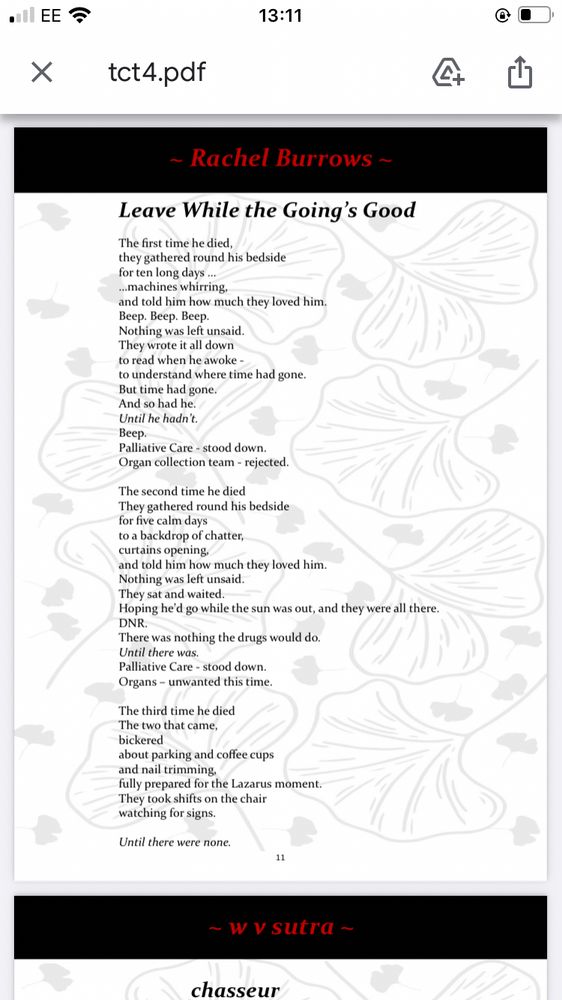 EE 13:11

tct4.pdf

~ Rachel Burrows ~

Leave While the Going's Good

The first time he died,
they gathered round his bedside
for ten long days ...
...machines whirring,
and told him how much they loved him.
Beep. Beep. Beep.
Nothing was left unsaid.
They wrote it all down
to read when he awoke -
to understand where time had gone.
But time had gone.
And so had he.
Until he hadn't.
Beep.
Palliative Care - stood down.
Organ collection team - rejected.

The second time he died
They gathered round his bedside
for five calm days
to a backdrop of chatter,
curtains opening,
and told him how much they loved him.
Nothing was left unsaid.
They sat and waited.
Hoping he'd go while the sun was out, and they were all there.
DNR.
There was nothing the drugs would do.
Until there was.
Palliative Care - stood down.
Organs – unwanted this time.

The third time he died
The two that came,
bickered
about parking and coffee cups
and nail trimming,
fully prepared for the Lazarus moment.
They took shifts on the chair
watching for signs.

Until there were none.

11

~ w v sutra ~

chasseur